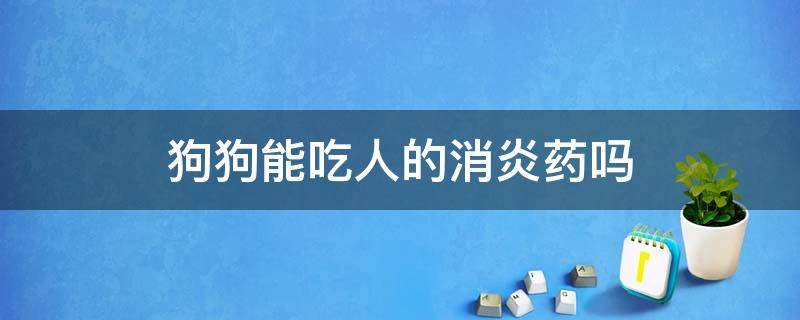 狗狗能吃人的消炎药吗